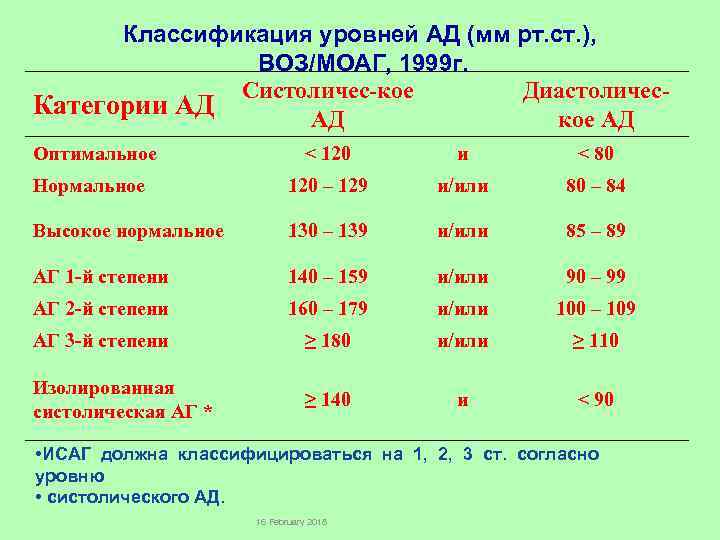 Классификация уровней АД (мм рт.ст.), ВОЗ/МОАГ, 1999г.

| Категории АД | Систоличес-кое АД | | Диастоличес-кое АД |
|---|---|---|---|
| Оптимальное | < 120 | и | < 80 |
| Нормальное | 120 – 129 | и/или | 80 – 84 |
| Высокое нормальное | 130 – 139 | и/или | 85 – 89 |
| АГ 1-й степени | 140 – 159 | и/или | 90 – 99 |
| АГ 2-й степени | 160 – 179 | и/или | 100 – 109 |
| АГ 3-й степени | $\geq$ 180 | и/или | $\geq$ 110 |
| Изолированная систолическая АГ * | $\geq$ 140 | и | < 90 |

•ИСАГ должна классифицироваться на 1, 2, 3 ст. согласно уровню
• систолического АД.

16 February 2016